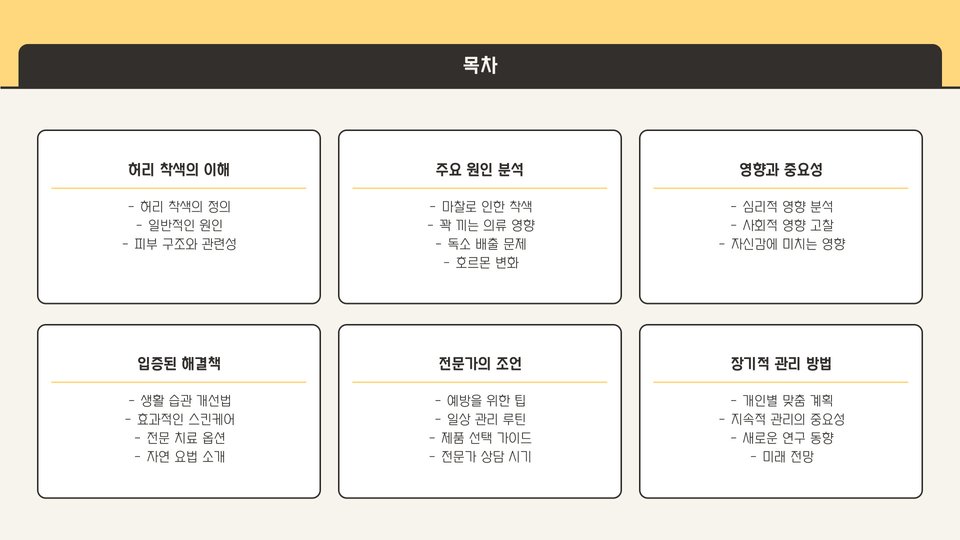 목차

허리 착색의 이해

- 허리 착색의 정의
- 일반적인 원인
- 피부 구조와 관련성

주요 원인 분석

- 마찰로 인한 착색
- 꽉 끼는 의류 영향
- 독소 배출 문제
- 호르몬 변화

영향과 중요성

- 심리적 영향 분석
- 사회적 영향 고찰
- 자신감에 미치는 영향

입증된 해결책

- 생활 습관 개선법
- 효과적인 스킨케어
- 전문 치료 옵션
- 자연 요법 소개

전문가의 조언

- 예방을 위한 팁
- 일상 관리 루틴
- 제품 선택 가이드
- 전문가 상담 시기

장기적 관리 방법

- 개인별 맞춤 계획
- 지속적 관리의 중요성
- 새로운 연구 동향
- 미래 전망